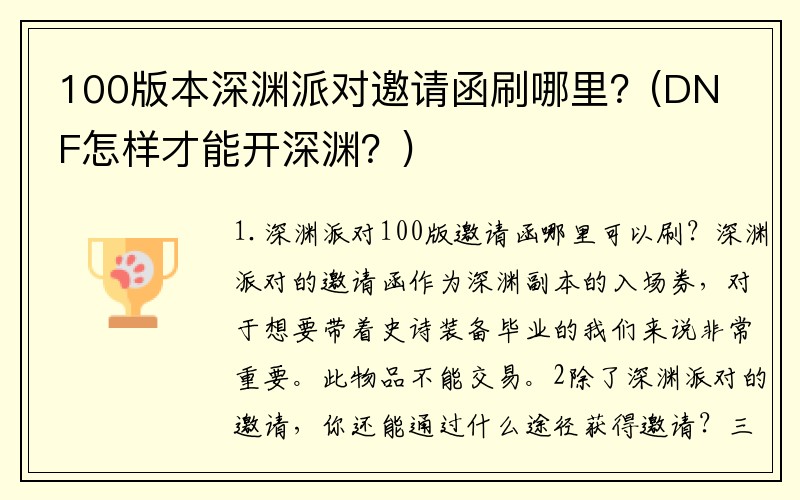 100版本深渊派对邀请函刷哪里？（DNF怎样才能开深渊？）

1. 深渊派对100版邀请函哪里可以刷？深渊派对的邀请函作为深渊副本的入场券，对于想要带着史诗装备毕业的我们来说非常重要。此物品不能交易。2除了深渊派对的邀请，你还能通过什么途径获得邀请？三